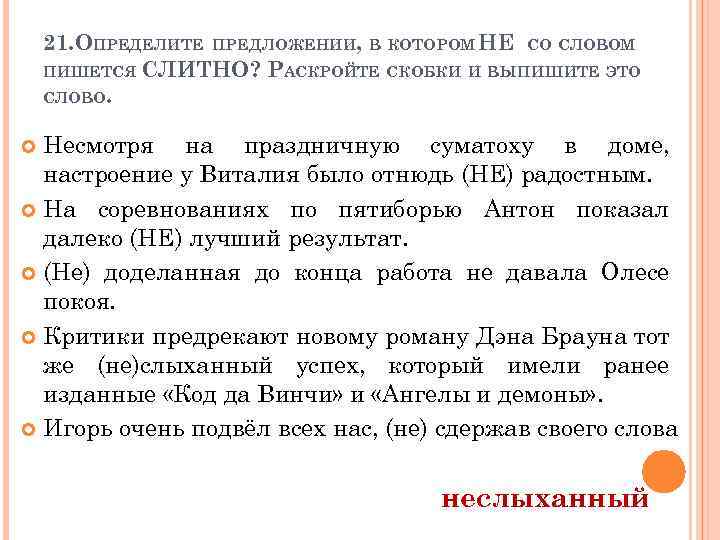 21.Определите предложении, в котором НЕ со словом пишется СЛИТНО? Раскройте скобки и выпишите это слово.

Несмотря на праздничную суматоху в доме, настроение у Виталия было отнюдь (НЕ) радостным.

На соревнованиях по пятиборью Антон показал далеко (НЕ) лучший результат.

(Не) доделанная до конца работа не давала Олесе покоя.

Критики предрекают новому роману Дэна Брауна тот же (не)слыханный успех, который имели ранее изданные «Код да Винчи» и «Ангелы и демоны».

Игорь очень подвёл всех нас, (не) сдержав своего слова

неслыханный